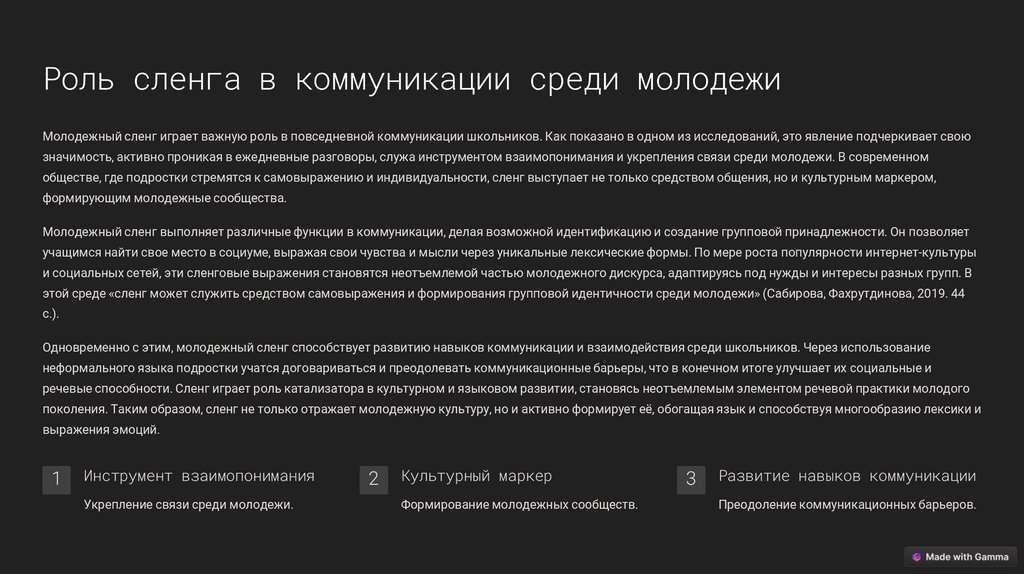 Роль сленга в коммуникации среди молодежи

Молодежный сленг играет важную роль в повседневной коммуникации школьников. Как показано в одном из исследований, это явление подчеркивает свою значимость, активно проникая в ежедневные разговоры, служа инструментом взаимопонимания и укрепления связи среди молодежи. В современном обществе, где подростки стремятся к самовыражению и индивидуальности, сленг выступает не только средством общения, но и культурным маркером, формирующим молодежные сообщества.

Молодежный сленг выполняет различные функции в коммуникации, делая возможной идентификацию и создание групповой принадлежности. Он позволяет учащимся найти свое место в социуме, выражая свои чувства и мысли через уникальные лексические формы. По мере роста популярности интернет-культуры и социальных сетей, эти сленговые выражения становятся неотъемлемой частью молодежного дискурса, адаптируясь под нужды и интересы разных групп. В этой среде «сленг может служить средством самовыражения и формирования групповой идентичности среди молодежи» (Сабирова, Фахрутдинова, 2019. 44 с.).

Одновременно с этим, молодежный сленг способствует развитию навыков коммуникации и взаимодействия среди школьников. Через использование неформального языка подростки учатся договариваться и преодолевать коммуникационные барьеры, что в конечном итоге улучшает их социальные и речевые способности. Сленг играет роль катализатора в культурном и языковом развитии, становясь неотъемлемым элементом речевой практики молодого поколения. Таким образом, сленг не только отражает молодежную культуру, но и активно формирует её, обогащая язык и способствуя многообразию лексики и выражения эмоций.

1 Инструмент взаимопонимания

Укрепление связи среди молодежи.

2 Культурный маркер

Формирование молодежных сообществ.

3 Развитие навыков коммуникации

Преодоление коммуникационных барьеров.

Made with Gamma